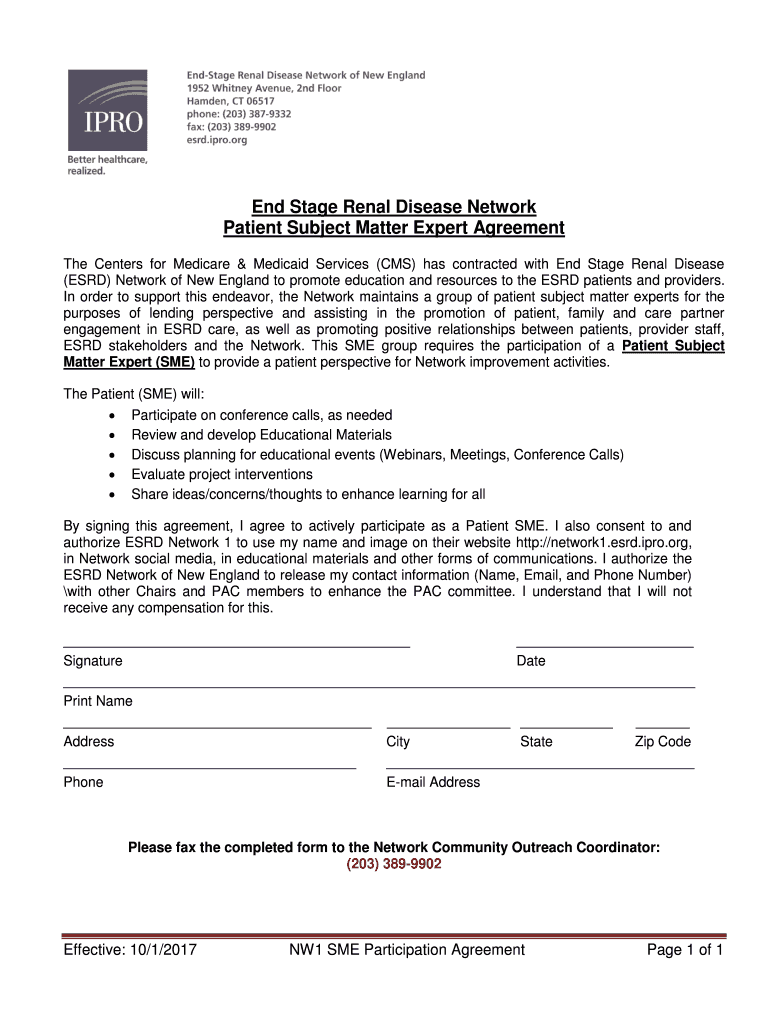 IPRO

Better healthcare, realized.

End-Stage Renal Disease Network of New England
1952 Whitney Avenue, 2nd Floor
Hamden, CT 06517
phone: (203) 387-9332
fax: (203) 389-9902
esrd.ipro.org

End Stage Renal Disease Network
Patient Subject Matter Expert Agreement

The Centers for Medicare & Medicaid Services (CMS) has contracted with End Stage Renal Disease (ESRD) Network of New England to promote education and resources to the ESRD patients and providers. In order to support this endeavor, the Network maintains a group of patient subject matter experts for the purposes of lending perspective and assisting in the promotion of patient, family and care partner engagement in ESRD care, as well as promoting positive relationships between patients, provider staff, ESRD stakeholders and the Network. This SME group requires the participation of a Patient Subject Matter Expert (SME) to provide a patient perspective for Network improvement activities.

The Patient (SME) will:
• Participate on conference calls, as needed
• Review and develop Educational Materials
• Discuss planning for educational events (Webinars, Meetings, Conference Calls)
• Evaluate project interventions
• Share ideas/concerns/thoughts to enhance learning for all

By signing this agreement, I agree to actively participate as a Patient SME. I also consent to and authorize ESRD Network 1 to use my name and image on their website http://network1.esrd.ipro.org, in Network social media, in educational materials and other forms of communications. I authorize the ESRD Network of New England to release my contact information (Name, Email, and Phone Number) \with other Chairs and PAC members to enhance the PAC committee. I understand that I will not receive any compensation for this.

Signature Date

Print Name

Address City State Zip Code

Phone E-mail Address

Please fax the completed form to the Network Community Outreach Coordinator:
(203) 389-9902

Effective: 10/1/2017 NW1 SME Participation Agreement Page 1 of 1